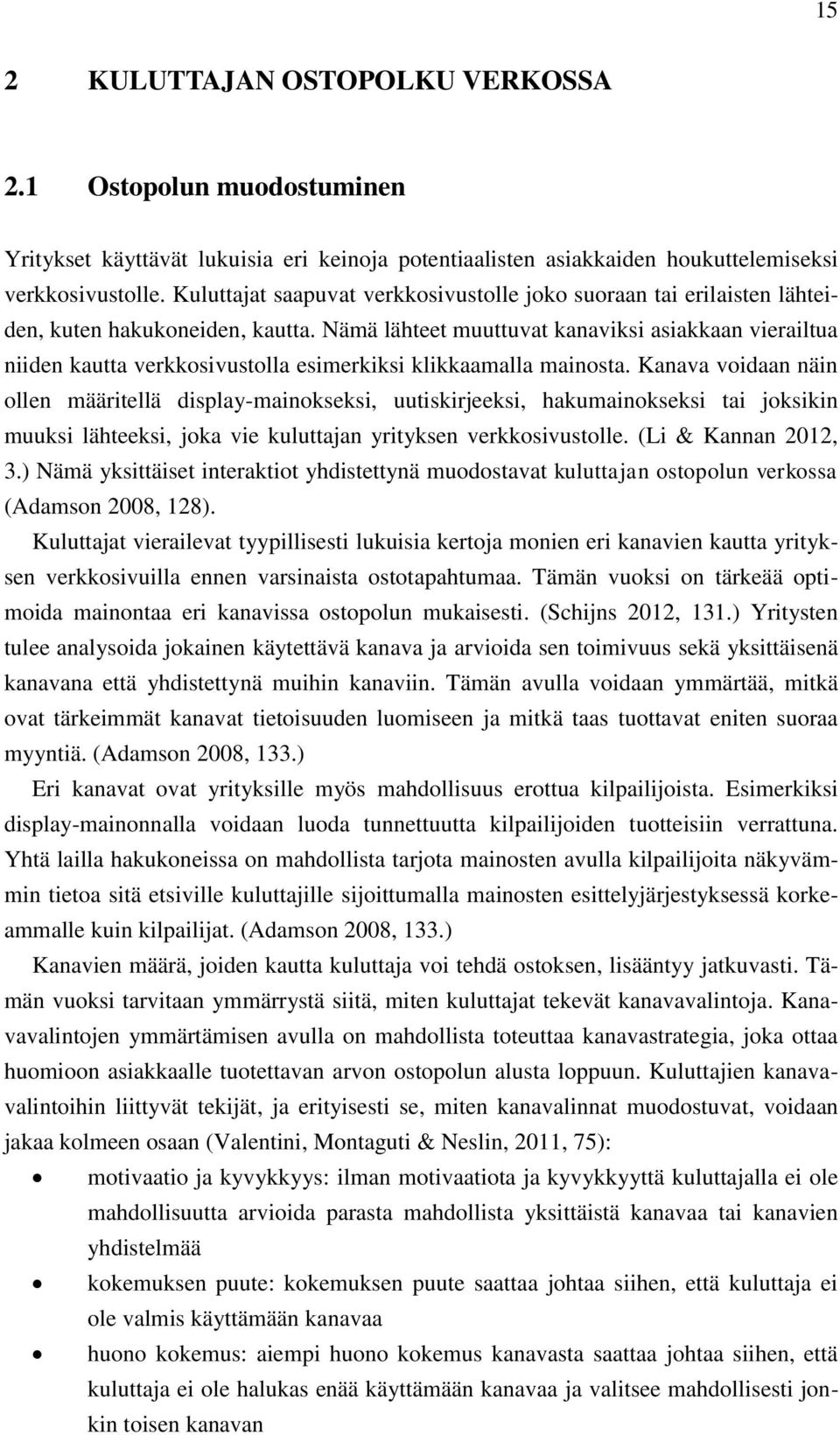 15

2 KULUTTAJAN OSTOPOLKU VERKOSSA

2.1 Ostopolun muodostuminen

Yritykset käyttävät lukuisia eri keinoja potentiaalisten asiakkaiden houkuttelemiseksi verkkosivustolle. Kuluttajat saapuvat verkkosivustolle joko suoraan tai erilaisten lähteiden, kuten hakukoneiden, kautta. Nämä lähteet muuttuvat kanaviksi asiakkaan vierailtua niiden kautta verkkosivustolla esimerkiksi klikkaamalla mainosta. Kanava voidaan näin ollen määritellä display-mainokseksi, uutiskirjeeksi, hakumainokseksi tai joksikin muuksi lähteeksi, joka vie kuluttajan yrityksen verkkosivustolle. (Li & Kannan 2012, 3.) Nämä yksittäiset interaktiot yhdistettynä muodostavat kuluttajan ostopolun verkossa (Adamson 2008, 128).

Kuluttajat vierailevat tyypillisesti lukuisia kertoja monien eri kanavien kautta yrityksen verkkosivuilla ennen varsinaista ostotapahtumaa. Tämän vuoksi on tärkeää optimoida mainontaa eri kanavissa ostopolun mukaisesti. (Schijns 2012, 131.) Yritysten tulee analysoida jokainen käytettävä kanava ja arvioida sen toimivuus sekä yksittäisenä kanavana että yhdistettynä muihin kanaviin. Tämän avulla voidaan ymmärtää, mitkä ovat tärkeimmät kanavat tietoisuuden luomiseen ja mitkä taas tuottavat eniten suoraa myyntiä. (Adamson 2008, 133.)

Eri kanavat ovat yrityksille myös mahdollisuus erottua kilpailijoista. Esimerkiksi display-mainonnalla voidaan luoda tunnettuutta kilpailijoiden tuotteisiin verrattuna. Yhtä lailla hakukoneissa on mahdollista tarjota mainosten avulla kilpailijoita näkyvämmin tietoa sitä etsiville kuluttajille sijoittumalla mainosten esittelyjärjestyksessä korkeammalle kuin kilpailijat. (Adamson 2008, 133.)

Kanavien määrä, joiden kautta kuluttaja voi tehdä ostoksen, lisääntyy jatkuvasti. Tämän vuoksi tarvitaan ymmärrystä siitä, miten kuluttajat tekevät kanavavalintoja. Kanavavalintojen ymmärtämisen avulla on mahdollista toteuttaa kanavastrategia, joka ottaa huomioon asiakkaalle tuotettavan arvon ostopolun alusta loppuun. Kuluttajien kanavavalintoihin liittyvät tekijät, ja erityisesti se, miten kanavalinnat muodostuvat, voidaan jakaa kolmeen osaan (Valentini, Montaguti & Neslin, 2011, 75):

• motivaatio ja kyvykkyys: ilman motivaatiota ja kyvykkyyttä kuluttajalla ei ole mahdollisuutta arvioida parasta mahdollista yksittäistä kanavaa tai kanavien yhdistelmää
• kokemuksen puute: kokemuksen puute saattaa johtaa siihen, että kuluttaja ei ole valmis käyttämään kanavaa
• huono kokemus: aiempi huono kokemus kanavasta saattaa johtaa siihen, että kuluttaja ei ole halukas enää käyttämään kanavaa ja valitsee mahdollisesti jonkin toisen kanavan